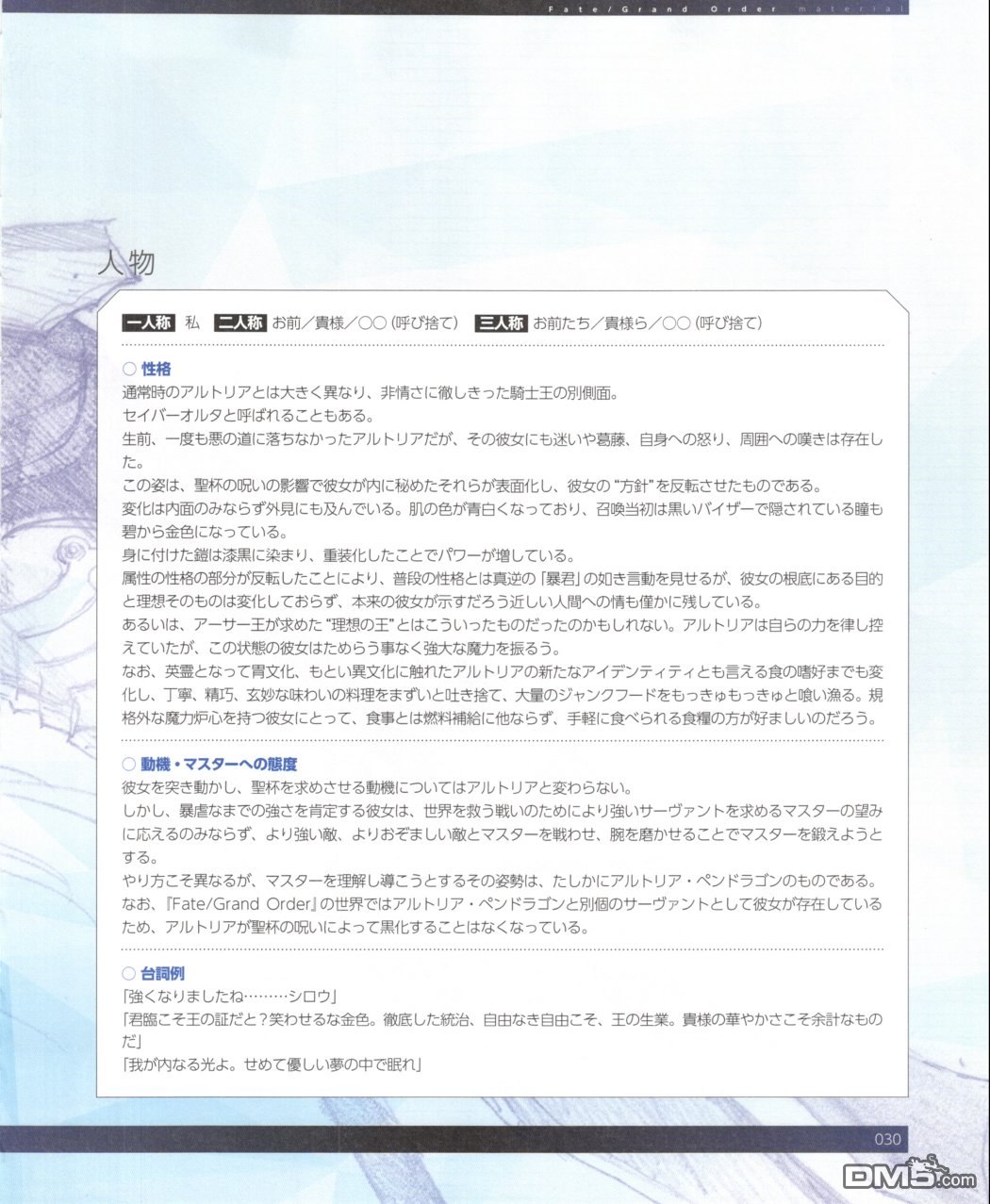 Fate/Grand Order material

人物

一人称 私 二人称 お前／貴様／○○（呼び捨て） 三人称 お前たち／貴様ら／○○（呼び捨て）

○ 性格
通常時のアルトリアとは大きく異なり、非情さに徹しきった騎士王の別側面。
セイバーオルタと呼ばれることもある。
生前、一度も悪の道に落ちなかったアルトリアだが、その彼女にも迷いや葛藤、自身への怒り、周囲への嘆きは存在した。
この姿は、聖杯の呪いの影響で彼女が内に秘めたそれらが表面化し、彼女の“方針”を反転させたものである。
変化は内面のみならず外見にも及んでいる。肌の色が青白くなっており、召喚当初は黒いバイザーで隠されている瞳も碧から金色になっている。
身に付けた鎧は漆黒に染まり、重装化したことでパワーが増している。
属性の性格の部分が反転したことにより、普段の性格とは真逆の「暴君」の如き言動を見せるが、彼女の根底にある目的と理想そのものは変化しておらず、本来の彼女が示すだろう近しい人間への情も僅かに残している。
あるいは、アーサー王が求めた“理想の王”とはこういったものだったのかもしれない。アルトリアは自らの力を律し控えていたが、この状態の彼女はためらう事なく強大な魔力を振るう。
なお、英霊となって胃文化、もとい異文化に触れたアルトリアの新たなアイデンティティとも言える食の嗜好までも変化し、丁寧、精巧、玄妙な味わいの料理をまずいと吐き捨て、大量のジャンクフードをもっきゅもっきゅと喰い漁る。規格外な魔力炉心を持つ彼女にとって、食事とは燃料補給に他ならず、手軽に食べられる食糧の方が好ましいのだろう。

○ 動機・マスターへの態度
彼女を突き動かし、聖杯を求めさせる動機についてはアルトリアと変わらない。
しかし、暴虐なまでの強さを肯定する彼女は、世界を救う戦いのためにより強いサーヴァントを求めるマスターの望みに応えるのみならず、より強い敵、よりおぞましい敵とマスターを戦わせ、腕を磨かせることでマスターを鍛えようとする。
やり方こそ異なるが、マスターを理解し導こうとするその姿勢は、たしかにアルトリア・ペンドラゴンのものである。
なお、『Fate/Grand Order』の世界ではアルトリア・ペンドラゴンと別個のサーヴァントとして彼女が存在しているため、アルトリアが聖杯の呪いによって黒化することはなくなっている。

○ 台詞例
「強くなりましたね………シロウ」
「君臨こそ王の証だと？笑わせるな金色。徹底した統治、自由なき自由こそ、王の生業。貴様の華やかさこそ余計なものだ」
「我が内なる光よ。せめて優しい夢の中で眠れ」

030

DM5.com